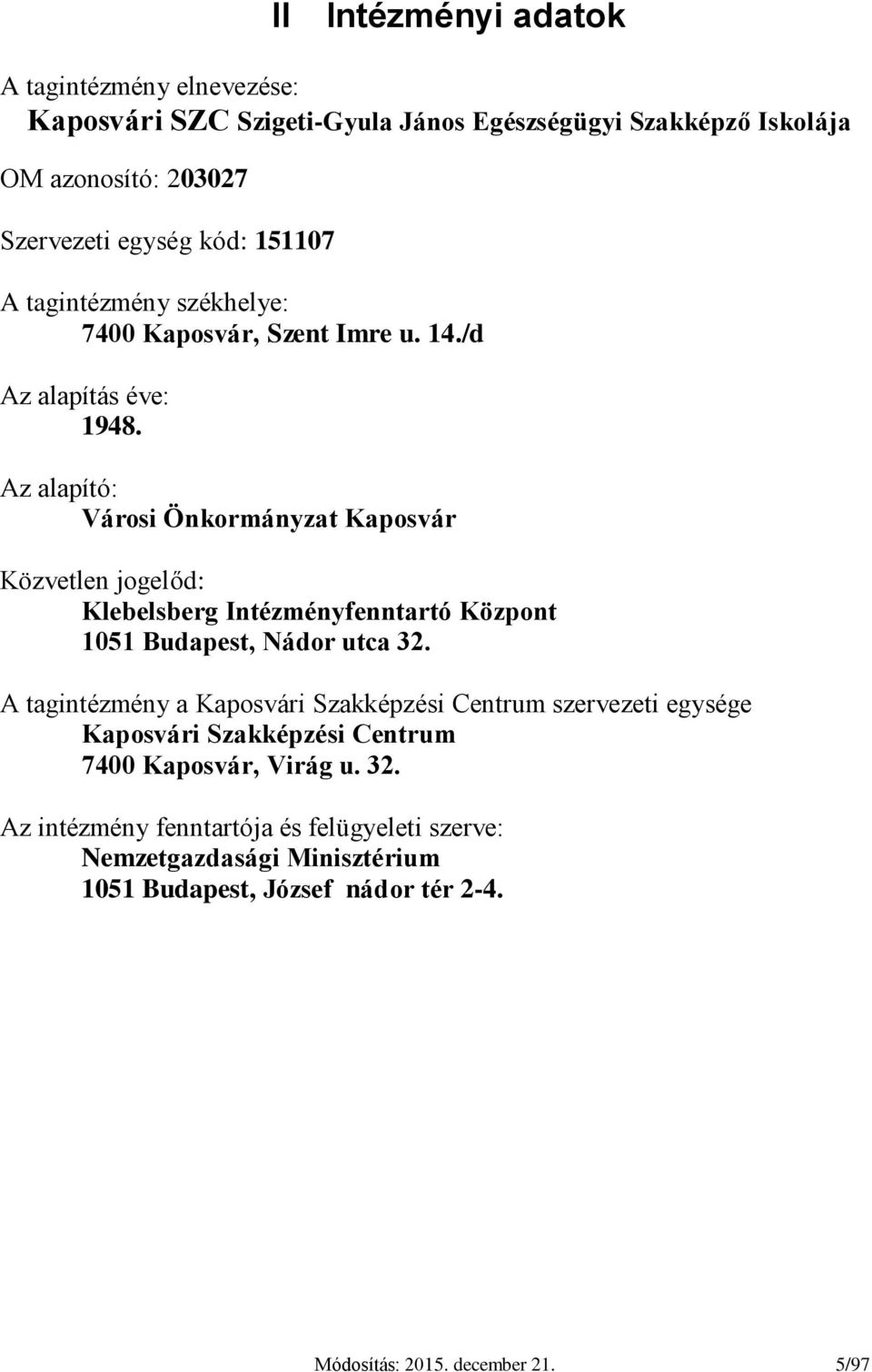 II Intézményi adatok

A tagintézmény elnevezése:
Kaposvári SZC Szigeti-Gyula János Egészségügyi Szakképző Iskolája

OM azonosító: 203027

Szervezeti egység kód: 151107

A tagintézmény székhelye:
7400 Kaposvár, Szent Imre u. 14./d

Az alapítás éve:
1948.

Az alapító:
Városi Önkormányzat Kaposvár

Közvetlen jogelőd:
Klebelsberg Intézményfenntartó Központ
1051 Budapest, Nádor utca 32.

A tagintézmény a Kaposvári Szakképzési Centrum szervezeti egysége
Kaposvári Szakképzési Centrum
7400 Kaposvár, Virág u. 32.

Az intézmény fenntartója és felügyeleti szerve:
Nemzetgazdasági Minisztérium
1051 Budapest, József nádor tér 2-4.

Módosítás: 2015. december 21. 5/97